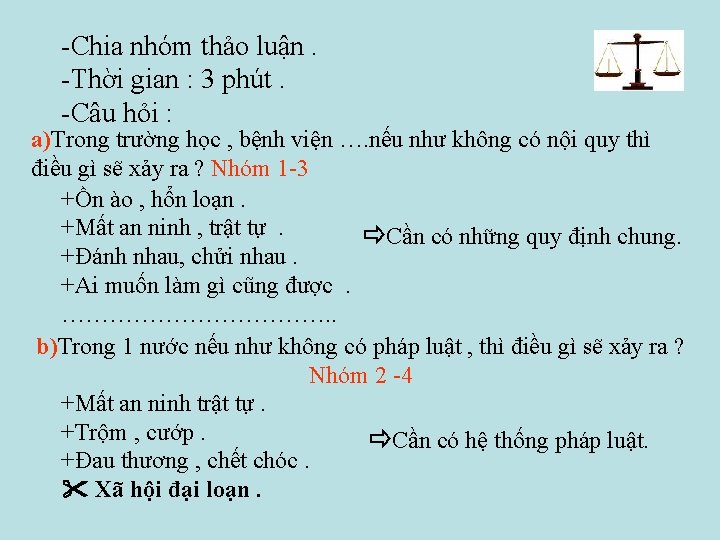 -Chia nhóm thảo luận .
-Thời gian : 3 phút .
-Câu hỏi :

a)Trong trường học , bệnh viện ….nếu như không có nội quy thì điều gì sẽ xảy ra ? Nhóm 1-3

+Ồn ào , hỗn loạn .
+Mất an ninh , trật tự .
+Đánh nhau, chửi nhau .
+Ai muốn làm gì cũng được .
……………………………..

⇨Cần có những quy định chung.

b)Trong 1 nước nếu như không có pháp luật , thì điều gì sẽ xảy ra ? Nhóm 2 -4

+Mất an ninh trật tự .
+Trộm , cướp .
+Đau thương , chết chóc .
✂ Xã hội đại loạn .

⇨Cần có hệ thống pháp luật.